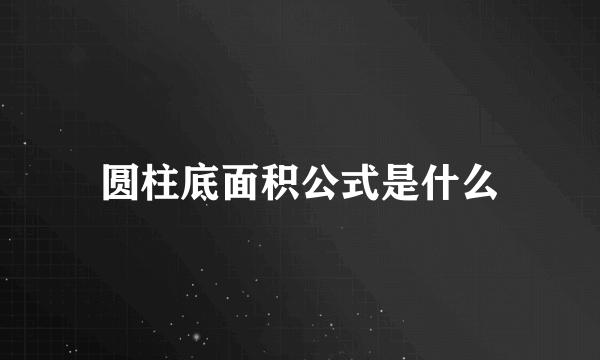 圆柱底面积公式是什么